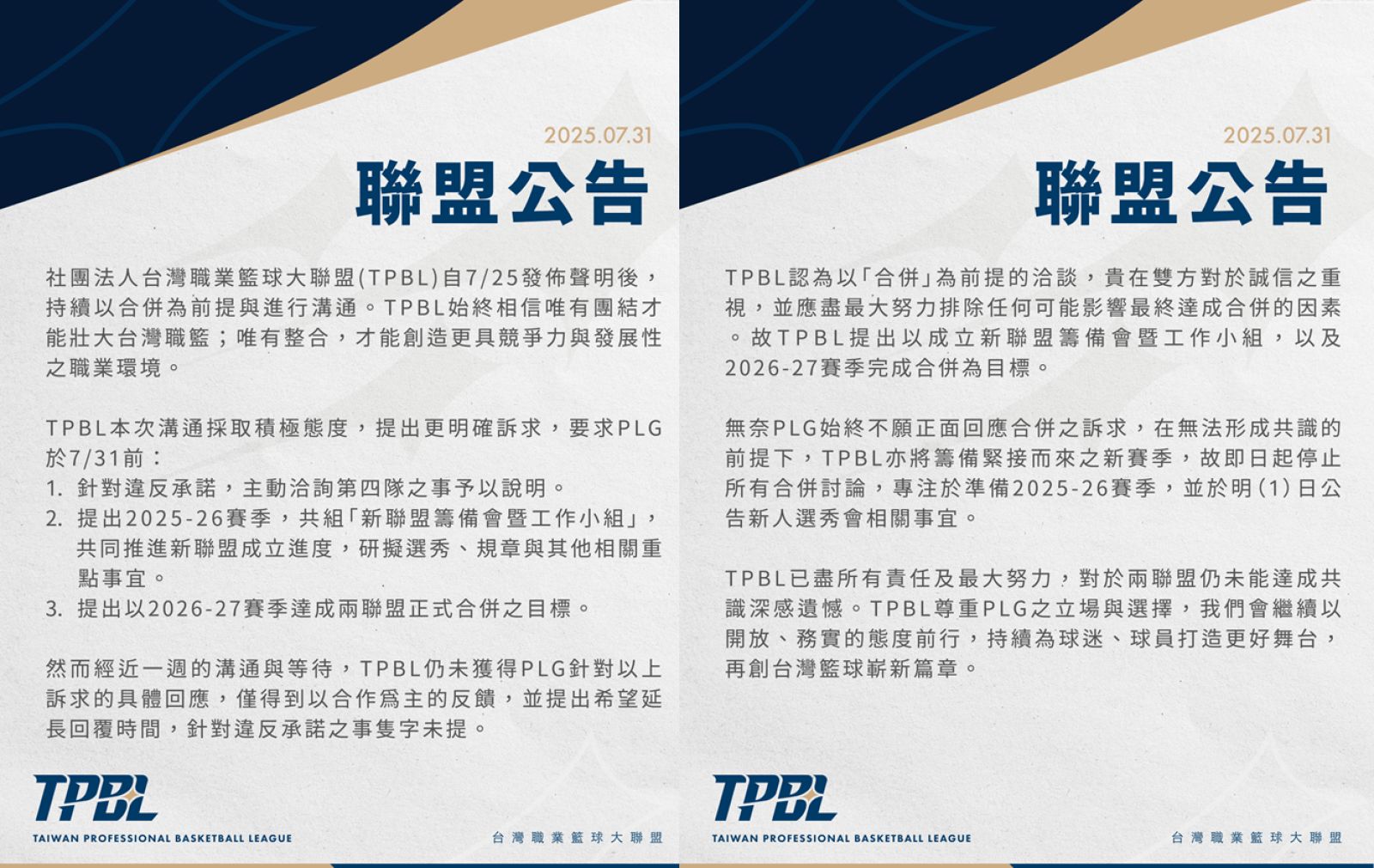 2025.07.31

聯盟公告

社團法人台灣職業籃球大聯盟(TPBL)自7/25發佈聲明後，持續以合併為前提與進行溝通。TPBL始終相信唯有團結才能壯大台灣職籃；唯有整合，才能創造更具競爭力與發展性之職業環境。

TPBL本次溝通採取積極態度，提出更明確訴求，要求PLG於7/31前：
1. 針對違反承諾，主動洽詢第四隊之事予以說明。
2. 提出2025-26賽季，共組「新聯盟籌備會暨工作小組」，共同推進新聯盟成立進度，研擬選秀、規章與其他相關重點事宜。
3. 提出以2026-27賽季達成兩聯盟正式合併之目標。

然而經近一週的溝通與等待，TPBL仍未獲得PLG針對以上訴求的具體回應，僅得到以合作爲主的反饋，並提出希望延長回覆時間，針對違反承諾之事隻字未提。

TPBL
TAIWAN PROFESSIONAL BASKETBALL LEAGUE
台灣職業籃球大聯盟

2025.07.31

聯盟公告

TPBL認為以「合併」為前提的洽談，貴在雙方對於誠信之重視，並應盡最大努力排除任何可能影響最終達成合併的因素。故TPBL提出以成立新聯盟籌備會暨工作小組，以及2026-27賽季完成合併為目標。

無奈PLG始終不願正面回應合併之訴求，在無法形成共識的前提下，TPBL亦將籌備緊接而來之新賽季，故即日起停止所有合併討論，專注於準備2025-26賽季，並於明(1)日公告新人選秀會相關事宜。

TPBL已盡所有責任及最大努力，對於兩聯盟仍未能達成共識深感遺憾。TPBL尊重PLG之立場與選擇，我們會繼續以開放、務實的態度前行，持續為球迷、球員打造更好舞台，再創台灣籃球嶄新篇章。

TPBL
TAIWAN PROFESSIONAL BASKETBALL LEAGUE
台灣職業籃球大聯盟